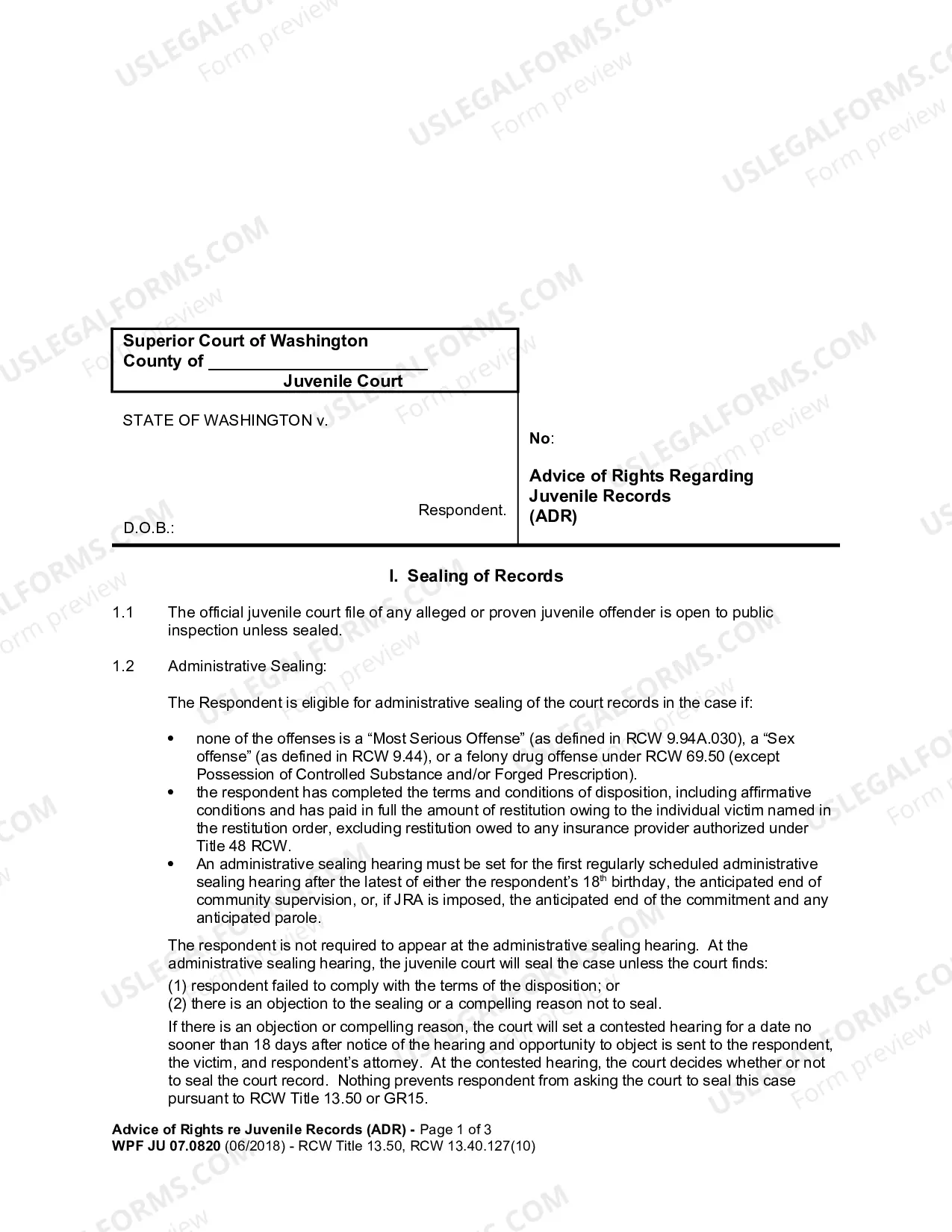 Superior Court of Washington
County of ____
Juvenile Court

STATE OF WASHINGTON v.

Respondent.

D.O.B.:

No:

Advice of Rights Regarding Juvenile Records (ADR)

I. Sealing of Records

1.1 The official juvenile court file of any alleged or proven juvenile offender is open to public inspection unless sealed.

1.2 Administrative Sealing:

The Respondent is eligible for administrative sealing of the court records in the case if:

• none of the offenses is a "Most Serious Offense" (as defined in RCW 9.94A.030), a "Sex offense" (as defined in RCW 9.44), or a felony drug offense under RCW 69.50 (except Possession of Controlled Substance and/or Forged Prescription).
• the respondent has completed the terms and conditions of disposition, including affirmative conditions and has paid in full the amount of restitution owing to the individual victim named in the restitution order, excluding restitution owed to any insurance provider authorized under Title 48 RCW.
• An administrative sealing hearing must be set for the first regularly scheduled administrative sealing hearing after the latest of either the respondent's 18th birthday, the anticipated end of community supervision, or, if JRA is imposed, the anticipated end of the commitment and any anticipated parole.

The respondent is not required to appear at the administrative sealing hearing. At the administrative sealing hearing, the juvenile court will seal the case unless the court finds:
(1) respondent failed to comply with the terms of the disposition; or
(2) there is an objection to the sealing or a compelling reason not to seal.

If there is an objection or compelling reason, the court will set a contested hearing for a date no sooner than 18 days after notice of the hearing and opportunity to object is sent to the respondent, the victim, and respondent's attorney. At the contested hearing, the court decides whether or not to seal the court record. Nothing prevents respondent from asking the court to seal this case pursuant to RCW Title 13.50 or GR15.

Advice of Rights re Juvenile Records (ADR) - Page 1 of 3
WPF JU 07.0820 (06/2018) - RCW Title 13.50, RCW 13.40.127(10)

USLEGALFORMS.COM Form preview